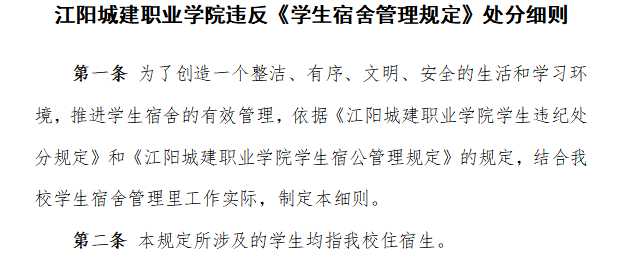 江阳城建职业学院违反《学生宿舍管理规定》处分细则

第一条 为了创造一个整洁、有序、文明、安全的生活和学习环境，推进学生宿舍的有效管理，依据《江阳城建职业学院学生违纪处分规定》和《江阳城建职业学院学生宿公管理规定》的规定，结合我校学生宿舍管理里工作实际，制定本细则。

第二条 本规定所涉及的学生均指我校住宿生。